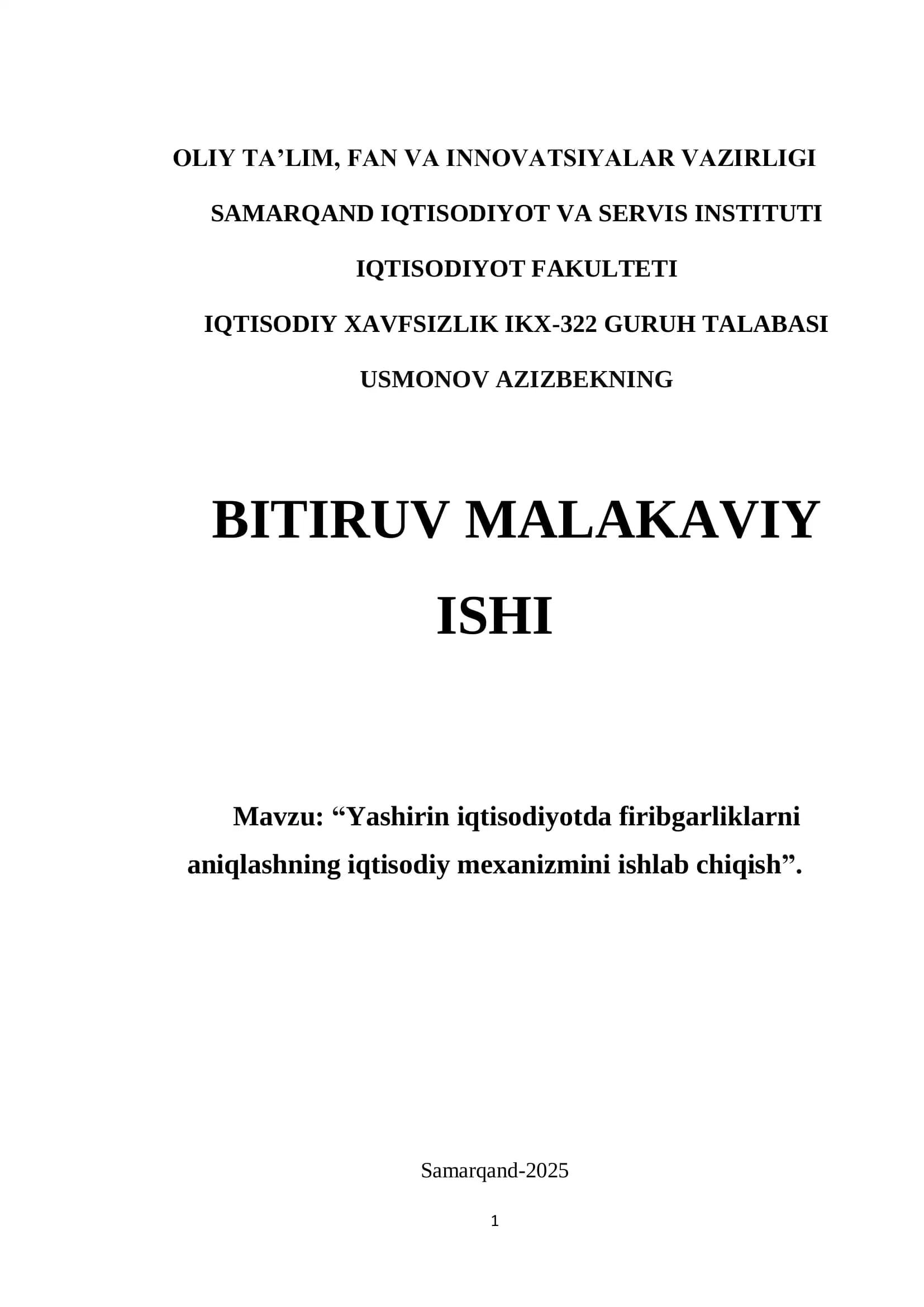 OLIY TA’LIM, FAN VA INNOVATSIYALAR VAZIRLIGI

SAMARQAND IQTISODIYOT VA SERVIS INSTITUTI

IQTISODIYOT FAKULTETI

IQTISODIY XAVFSIZLIK IKX-322 GURUH TALABASI

USMONOV AZIZBEKNING

BITIRUV MALAKAVIY ISHI

Mavzu: “Yashirin iqtisodiyotda firibgarliklarni aniqlashning iqtisodiy mexanizmini ishlab chiqish”.

Samarqand-2025

1